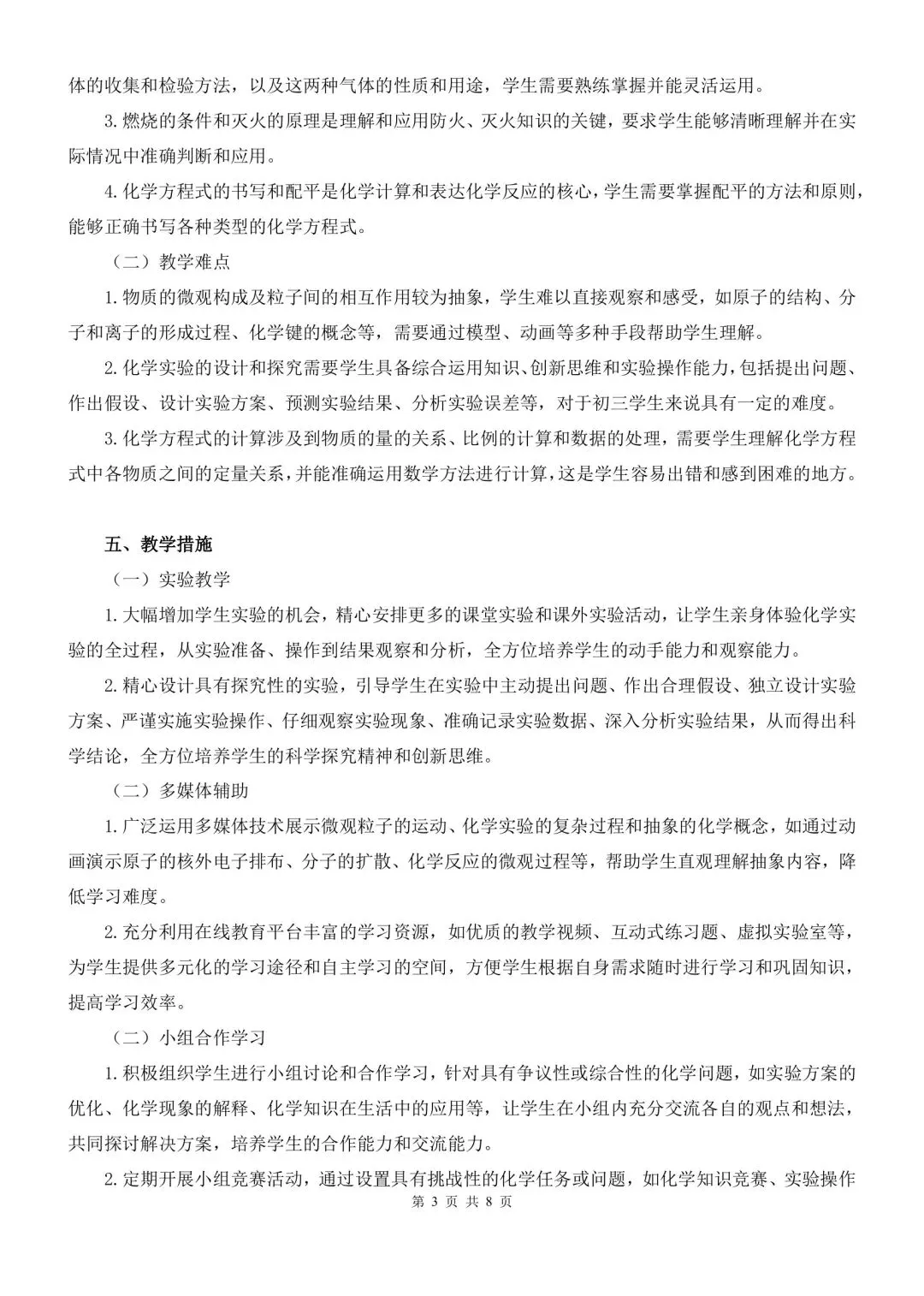 体的收集和检验方法，以及这两种气体的性质和用途，学生需要熟练掌握并能灵活运用。

3.燃烧的条件和灭火的原理是理解和应用防火、灭火知识的关键，要求学生能够清晰理解并在实际情况中准确判断和应用。

4.化学方程式的书写和配平是化学计算和表达化学反应的核心，学生需要掌握配平的方法和原则，能够正确书写各种类型的化学方程式。

（二）教学难点

1.物质的微观构成及粒子间的相互作用较为抽象，学生难以直接观察和感受，如原子的结构、分子和离子的形成过程、化学键的概念等，需要通过模型、动画等多种手段帮助学生理解。

2.化学实验的设计和探究需要学生具备综合运用知识、创新思维和实验操作能力，包括提出问题、作出假设、设计实验方案、预测实验结果、分析实验误差等，对于初三学生来说具有一定的难度。

3.化学方程式的计算涉及到物质的量的关系、比例的计算和数据的处理，需要学生理解化学方程式中各物质之间的定量关系，并能准确运用数学方法进行计算，这是学生容易出错和感到困难的地方。

五、教学措施

（一）实验教学

1.大幅增加学生实验的机会，精心安排更多的课堂实验和课外实验活动，让学生亲身体验化学实验的全过程，从实验准备、操作到结果观察和分析，全方位培养学生的动手能力和观察能力。

2.精心设计具有探究性的实验，引导学生在实验中主动提出问题、作出合理假设、独立设计实验方案、严谨实施实验操作、仔细观察实验现象、准确记录实验数据、深入分析实验结果，从而得出科学结论，全方位培养学生的科学探究精神和创新思维。

（二）多媒体辅助

1.广泛运用多媒体技术展示微观粒子的运动、化学实验的复杂过程和抽象的化学概念，如通过动画演示原子的核外电子排布、分子的扩散、化学反应的微观过程等，帮助学生直观理解抽象内容，降低学习难度。

2.充分利用在线教育平台丰富的学习资源，如优质的教学视频、互动式练习题、虚拟实验室等，为学生提供多元化的学习途径和自主学习的空间，方便学生根据自身需求随时进行学习和巩固知识，提高学习效率。

（二）小组合作学习

1.积极组织学生进行小组讨论和合作学习，针对具有争议性或综合性的化学问题，如实验方案的优化、化学现象的解释、化学知识在生活中的应用等，让学生在小组内充分交流各自的观点和想法，共同探讨解决方案，培养学生的合作能力和交流能力。

2.定期开展小组竞赛活动，通过设置具有挑战性的化学任务或问题，如化学知识竞赛、实验操作

第 3 页 共 8 页